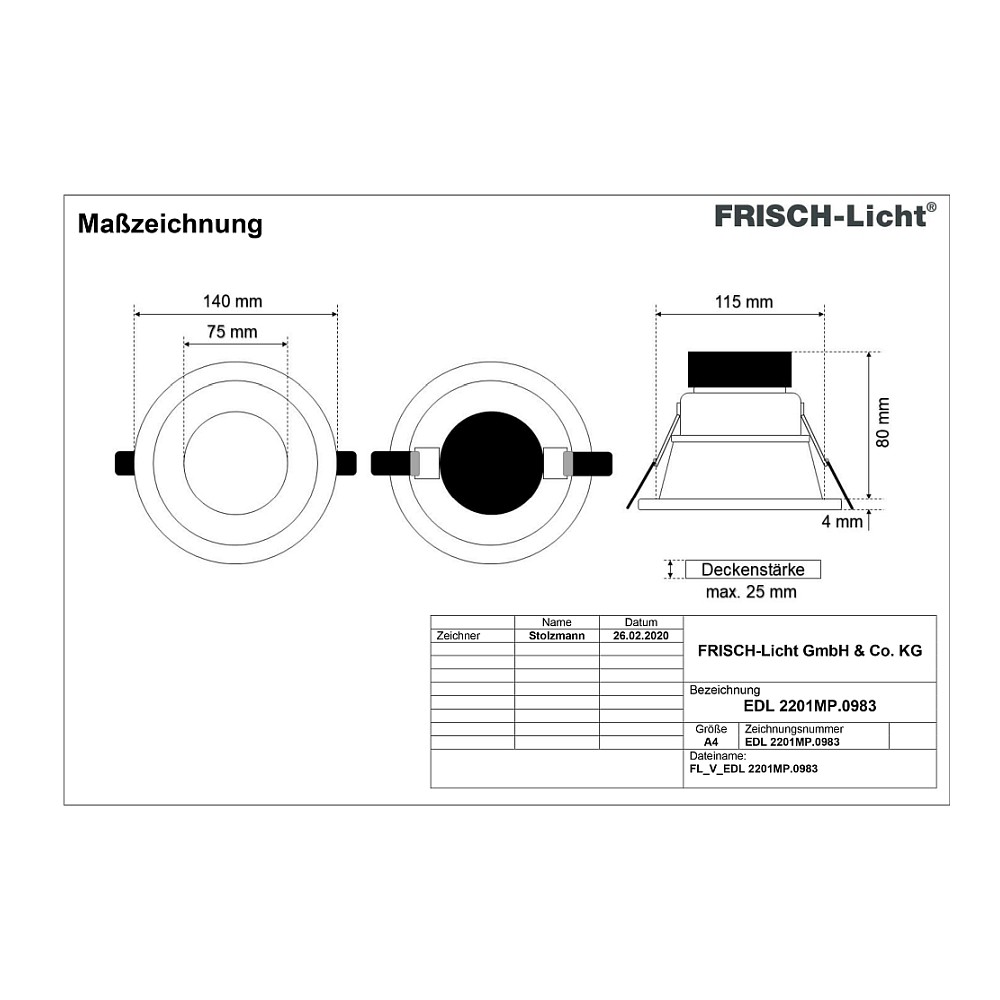 Maßzeichnung

FRISCH-Licht®

140 mm

75 mm

115 mm

80 mm

4 mm

Deckenstärke
max. 25 mm

| | Name | Datum |
|---|---|---|
| Zeichner | Stolzmann | 26.02.2020 |

FRISCH-Licht GmbH & Co. KG

Bezeichnung
EDL 2201MP.0983

Größe
A4

Zeichnungsnummer
EDL 2201MP.0983

Dateiname:
FL_V_EDL 2201MP.0983